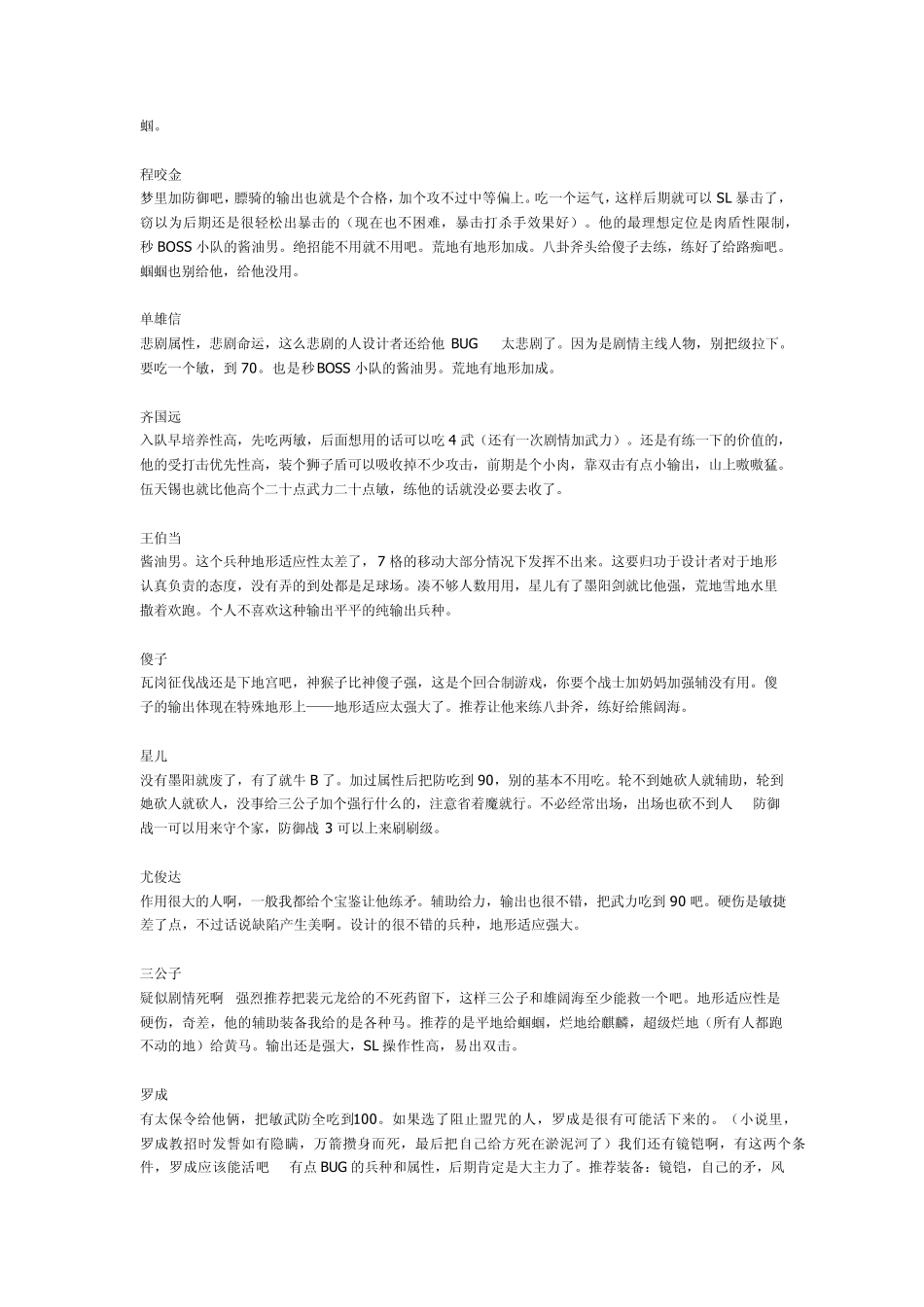 蝈。

程咬金
梦里加防御吧，膘骑的输出也就是个合格，加个攻不过中等偏上。吃一个运气，这样后期就可以 SL 暴击了，窃以为后期还是很轻松出暴击的（现在也不困难，暴击打杀手效果好）。他的最理想定位是肉盾性限制，秒 BOSS 小队的酱油男。绝招能不用就不用吧。荒地有地形加成。八卦斧头给傻子去练，练好了给路痴吧。蝈蝈也别给他，给他没用。

单雄信
悲剧属性，悲剧命运，这么悲剧的人设计者还给他 BUG 太悲剧了。因为是剧情主线人物，别把级拉下。要吃一个敏，到 70。也是秒BOSS 小队的酱油男。荒地有地形加成。

齐国远
入队早培养性高，先吃两敏，后面想用的话可以吃 4 武（还有一次剧情加武力）。还是有练一下的价值的，他的受打击优先性高，装个狮子盾可以吸收掉不少攻击，前期是个小肉，靠双击有点小输出，山上嗷嗷猛。伍天锡也就比他高个二十点武力二十点敏，练他的话就没必要去收了。

王伯当
酱油男。这个兵种地形适应性太差了，7 格的移动大部分情况下发挥不出来。这要归功于设计者对于地形认真负责的态度，没有弄的到处都是足球场。凑不够人数用用，星儿有了墨阳剑就比他强，荒地雪地水里撒着欢跑。个人不喜欢这种输出平平的纯输出兵种。

傻子
瓦岗征伐战还是下地宫吧，神猴子比神傻子强，这是个回合制游戏，你要个战士加奶妈加强辅没有用。傻子的输出体现在特殊地形上——地形适应太强大了。推荐让他来练八卦斧，练好给熊阔海。

星儿
没有墨阳就废了，有了就牛 B 了。加过属性后把防吃到 90，别的基本不用吃。轮不到她砍人就辅助，轮到她砍人就砍人，没事给三公子加个强行什么的，注意省着魔就行。不必经常出场，出场也砍不到人 防御战一可以用来守个家，防御战 3 可以上来刷刷级。

尤俊达
作用很大的人啊，一般我都给个宝鉴让他练矛。辅助给力，输出也很不错，把武力吃到 90 吧。硬伤是敏捷差了点，不过话说缺陷产生美啊。设计的很不错的兵种，地形适应强大。

三公子
疑似剧情死啊 强烈推荐把裴元龙给的不死药留下，这样三公子和雄阔海至少能救一个吧。地形适应性是硬伤，奇差，他的辅助装备我给的是各种马。推荐的是平地给蝈蝈，烂地给麒麟，超级烂地（所有人都跑不动的地）给黄马。输出还是强大，SL 操作性高，易出双击。

罗成
有太保令给他俩，把敏武防全吃到100。如果选了阻止盟咒的人，罗成是很有可能活下来的。（小说里，罗成教招时发誓如有隐瞒，万箭攒身而死，最后把自己给方死在淤泥河了）我们还有镜铠啊，有这两个条件，罗成应该能活吧 有点 BUG 的兵种和属性，后期肯定是大主力了。推荐装备：镜铠，自己的矛，风